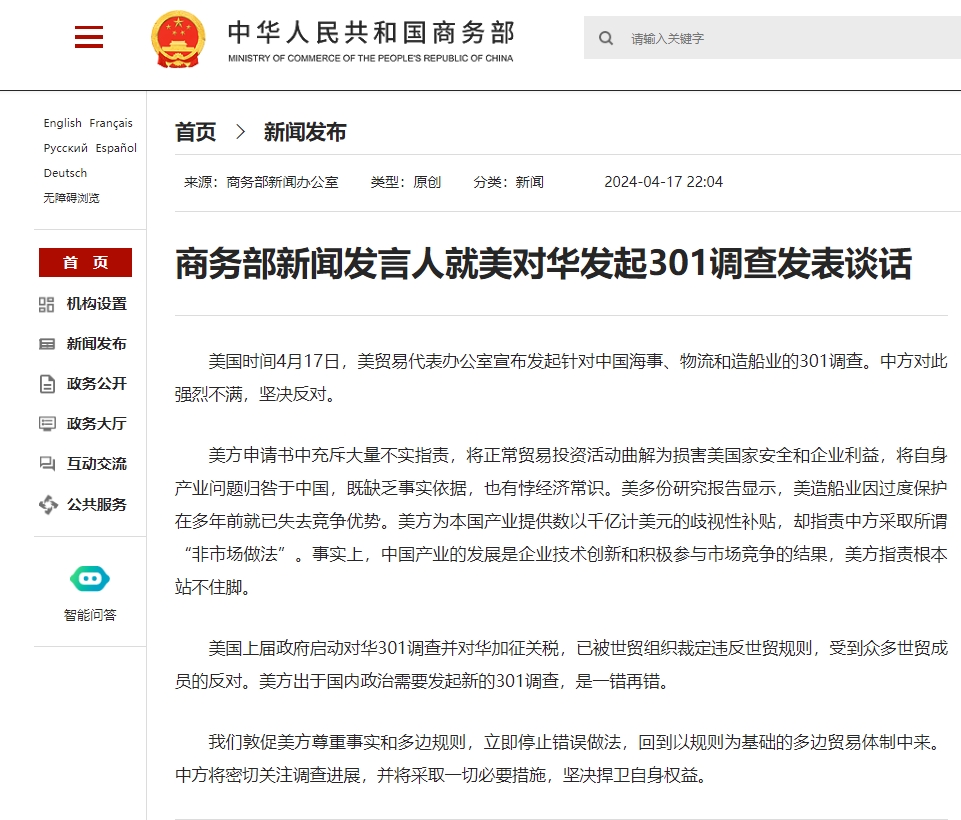 中华人民共和国商务部
MINISTRY OF COMMERCE OF THE PEOPLE'S REPUBLIC OF CHINA

请输入关键字

English Français
Русский Español
Deutsch
无障碍浏览

首 页
机构设置
新闻发布
政务公开
政务大厅
互动交流
公共服务

智能问答

首页 > 新闻发布

来源：商务部新闻办公室 类型：原创 分类：新闻 2024-04-17 22:04

商务部新闻发言人就美对华发起301调查发表谈话

美国时间4月17日，美贸易代表办公室宣布发起针对中国海事、物流和造船业的301调查。中方对此强烈不满，坚决反对。

美方申请书中充斥大量不实指责，将正常贸易投资活动曲解为损害美国家安全和企业利益，将自身产业问题归咎于中国，既缺乏事实依据，也有悖经济常识。美多份研究报告显示，美造船业因过度保护在多年前就已失去竞争优势。美方为本国产业提供数以千亿计美元的歧视性补贴，却指责中方采取所谓“非市场做法”。事实上，中国产业的发展是企业技术创新和积极参与市场竞争的结果，美方指责根本站不住脚。

美国上届政府启动对华301调查并对华加征关税，已被世贸组织裁定违反世贸规则，受到众多世贸成员的反对。美方出于国内政治需要发起新的301调查，是一错再错。

我们敦促美方尊重事实和多边规则，立即停止错误做法，回到以规则为基础的多边贸易体制中来。中方将密切关注调查进展，并将采取一切必要措施，坚决捍卫自身权益。